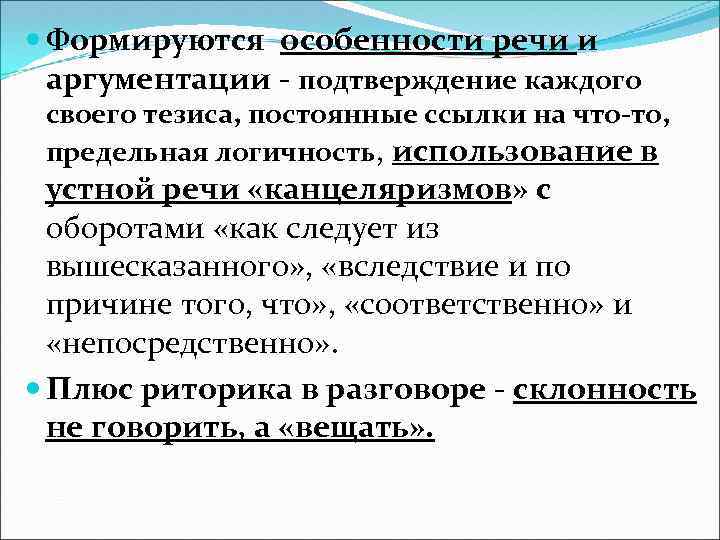 Формируются особенности речи и аргументации - подтверждение каждого своего тезиса, постоянные ссылки на что-то, предельная логичность, использование в устной речи «канцеляризмов» с оборотами «как следует из вышесказанного», «вследствие и по причине того, что», «соответственно» и «непосредственно».

Плюс риторика в разговоре - склонность не говорить, а «вещать».